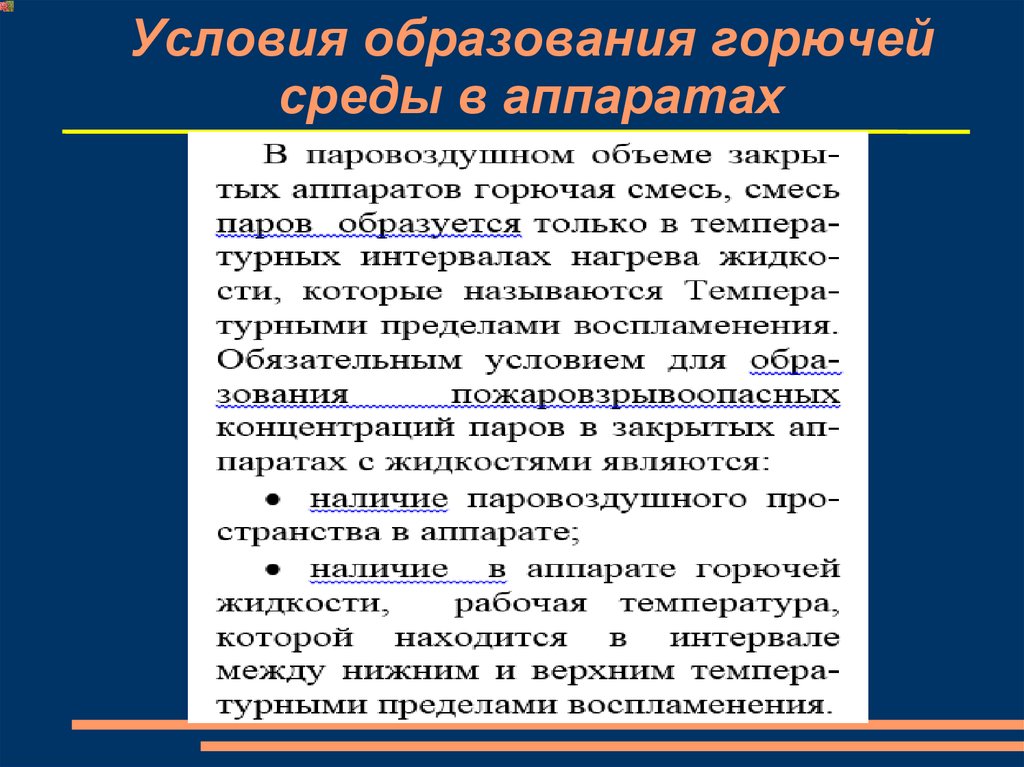 Условия образования горючей среды в аппаратах

В паровоздушном объеме закрытых аппаратов горючая смесь, смесь паров образуется только в температурных интервалах нагрева жидкости, которые называются Температурными пределами воспламенения. Обязательным условием для образования пожаровзрывоопасных концентраций паров в закрытых аппаратах с жидкостями являются:

• наличие паровоздушного пространства в аппарате;

• наличие в аппарате горючей жидкости, рабочая температура, которой находится в интервале между нижним и верхним температурными пределами воспламенения.